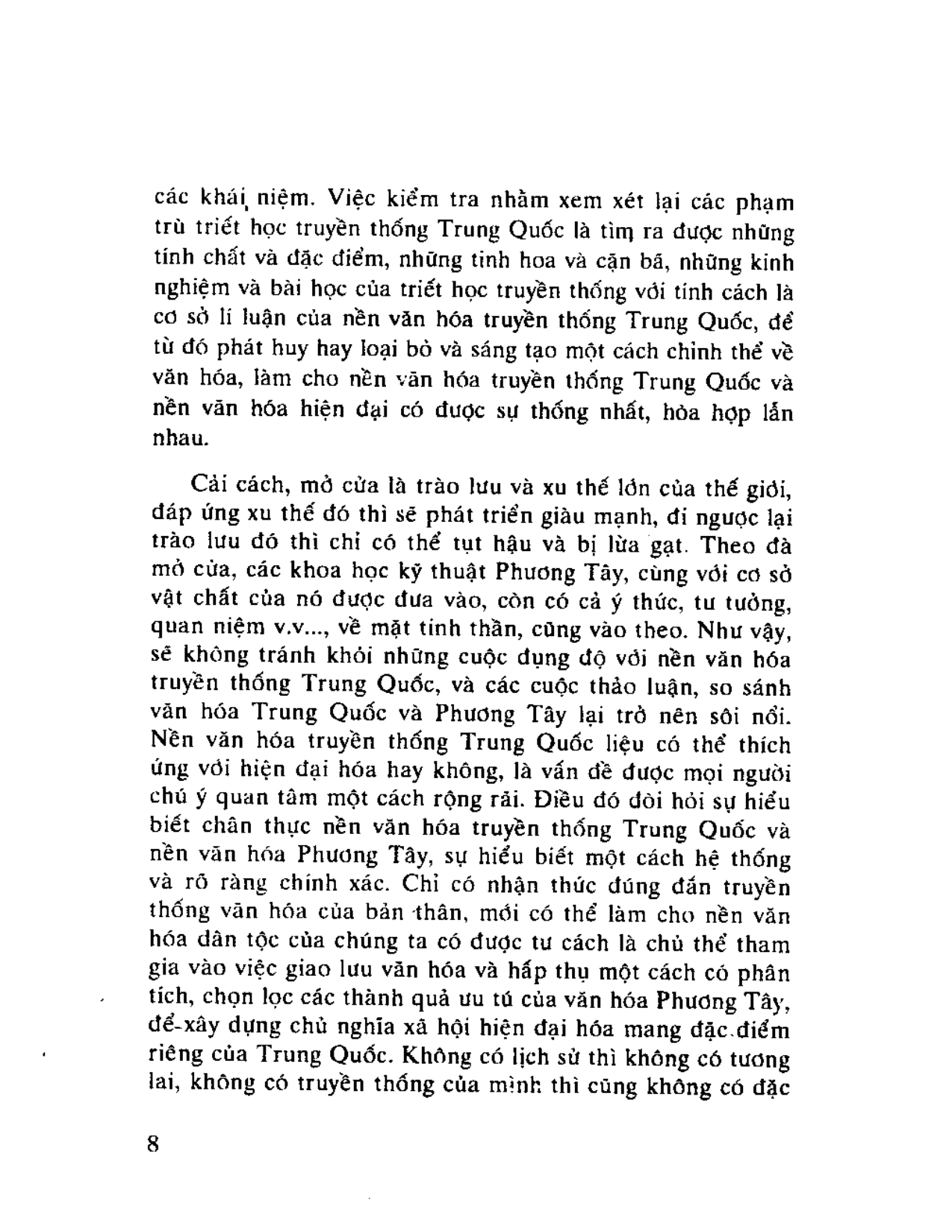 các khái niệm. Việc kiểm tra nhằm xem xét lại các phạm trù triết học truyền thống Trung Quốc là tìm ra được những tính chất và đặc điểm, những tinh hoa và cặn bã, những kinh nghiệm và bài học của triết học truyền thống với tính cách là cơ sở lí luận của nền văn hóa truyền thống Trung Quốc, để từ đó phát huy hay loại bỏ và sáng tạo một cách chỉnh thể về văn hóa, làm cho nền văn hóa truyền thống Trung Quốc và nền văn hóa hiện đại có được sự thống nhất, hòa hợp lẫn nhau.

Cải cách, mở cửa là trào lưu và xu thế lớn của thế giới, đáp ứng xu thế đó thì sẽ phát triển giàu mạnh, đi ngược lại trào lưu đó thì chỉ có thể tụt hậu và bị lừa gạt. Theo đà mở cửa, các khoa học kỹ thuật Phương Tây, cùng với cơ sở vật chất của nó được đưa vào, còn có cả ý thức, tư tưởng, quan niệm v.v..., về mặt tinh thần, cũng vào theo. Như vậy, sẽ không tránh khỏi những cuộc đụng độ với nền văn hóa truyền thống Trung Quốc, và các cuộc thảo luận, so sánh văn hóa Trung Quốc và Phương Tây lại trở nên sôi nổi. Nền văn hóa truyền thống Trung Quốc liệu có thể thích ứng với hiện đại hóa hay không, là vấn đề được mọi người chú ý quan tâm một cách rộng rãi. Điều đó đòi hỏi sự hiểu biết chân thực nền văn hóa truyền thống Trung Quốc và nền văn hóa Phương Tây, sự hiểu biết một cách hệ thống và rõ ràng chính xác. Chỉ có nhận thức đúng đắn truyền thống văn hóa của bản thân, mới có thể làm cho nền văn hóa dân tộc của chúng ta có được tư cách là chủ thể tham gia vào việc giao lưu văn hóa và hấp thụ một cách có phân tích, chọn lọc các thành quả ưu tú của văn hóa Phương Tây, để xây dựng chủ nghĩa xã hội hiện đại hóa mang đặc điểm riêng của Trung Quốc. Không có lịch sử thì không có tương lai, không có truyền thống của mình thì cũng không có đặc

8